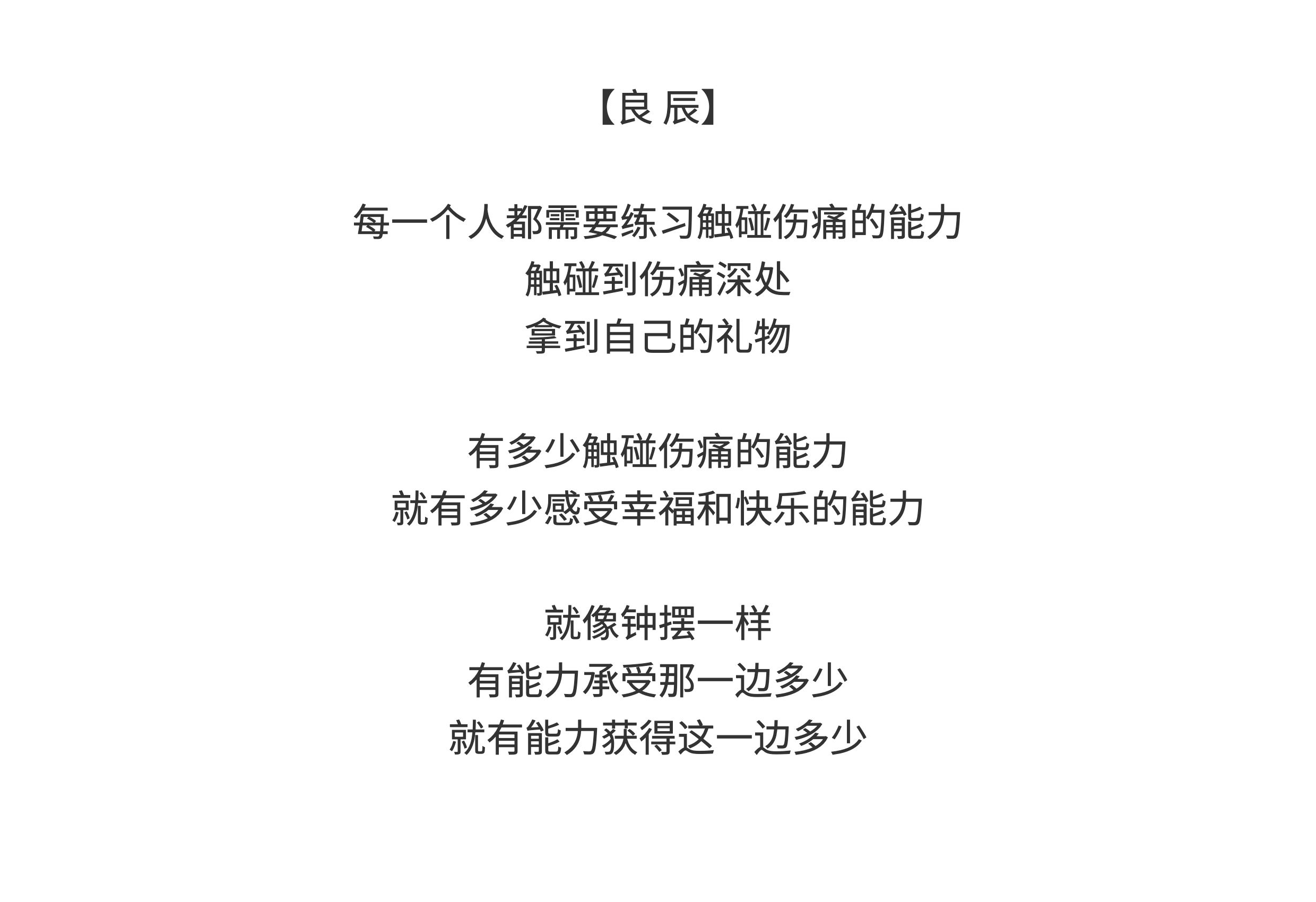 【良 辰】

每一个人都需要练习触碰伤痛的能力
触碰到伤痛深处
拿到自己的礼物

有多少触碰伤痛的能力
就有多少感受幸福和快乐的能力

就像钟摆一样
有能力承受那一边多少
就有能力获得这一边多少